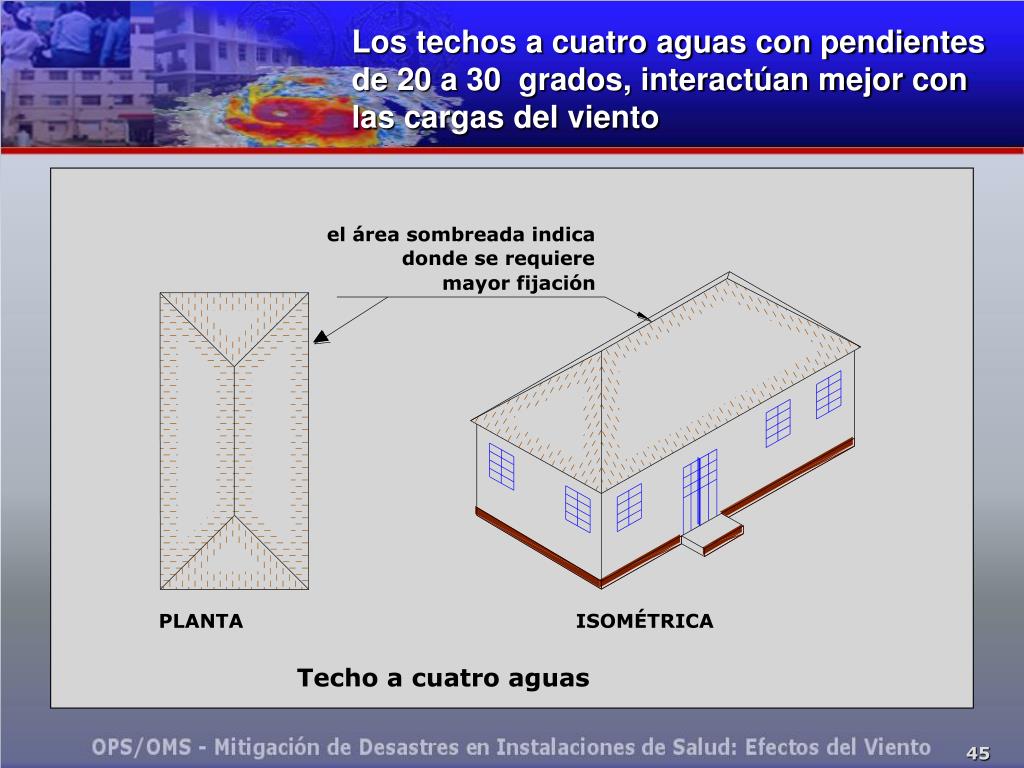 Los techos a cuatro aguas con pendientes de 20 a 30  grados, interactúan mejor con las cargas del viento

el área sombreada indica donde se requiere mayor fijación

PLANTA

ISOMÉTRICA

Techo a cuatro aguas

OPS/OMS - Mitigación de Desastres en Instalaciones de Salud: Efectos del Viento

45